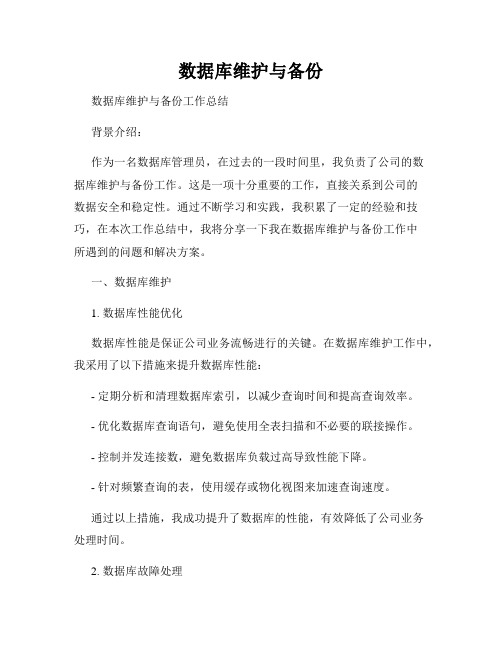 数据库维护与备份

数据库维护与备份工作总结

背景介绍：

作为一名数据库管理员，在过去的一段时间里，我负责了公司的数据库维护与备份工作。这是一项十分重要的工作，直接关系到公司的数据安全和稳定性。通过不断学习和实践，我积累了一定的经验和技巧，在本次工作总结中，我将分享一下我在数据库维护与备份工作中所遇到的问题和解决方案。

一、数据库维护

1. 数据库性能优化

数据库性能是保证公司业务流畅进行的关键。在数据库维护工作中，我采用了以下措施来提升数据库性能：

- 定期分析和清理数据库索引，以减少查询时间和提高查询效率。

- 优化数据库查询语句，避免使用全表扫描和不必要的联接操作。

- 控制并发连接数，避免数据库负载过高导致性能下降。

- 针对频繁查询的表，使用缓存或物化视图来加速查询速度。

通过以上措施，我成功提升了数据库的性能，有效降低了公司业务处理时间。

2. 数据库故障处理